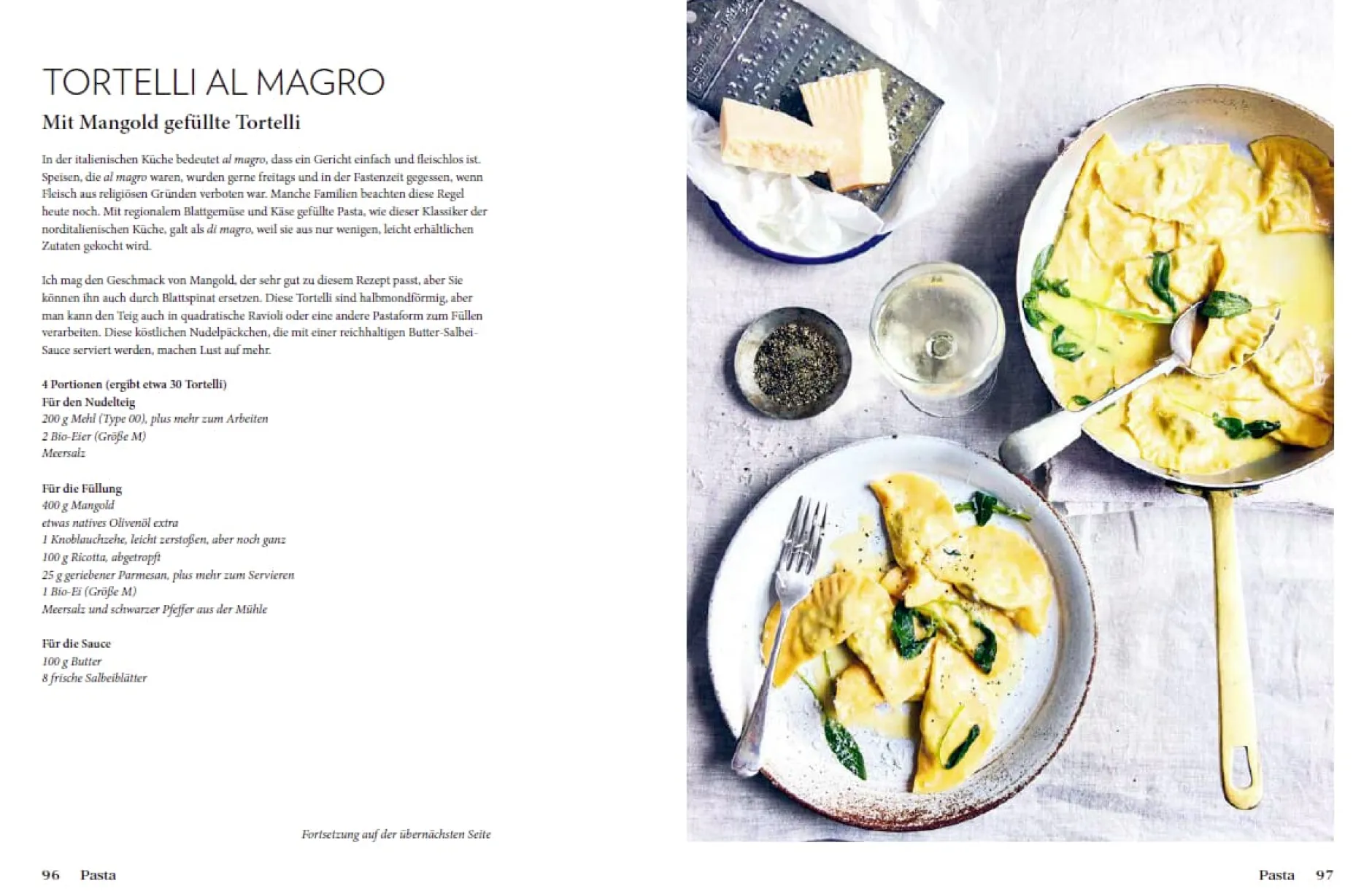 TORTELLI AL MAGRO

Mit Mangold gefüllte Tortelli

In der italienischen Küche bedeutet al magro, dass ein Gericht einfach und fleischlos ist. Speisen, die al magro waren, wurden gerne freitags und in der Fastenzeit gegessen, wenn Fleisch aus religiösen Gründen verboten war. Manche Familien beachten diese Regel heute noch. Mit regionalem Blattgemüse und Käse gefüllte Pasta, wie dieser Klassiker der norditalienischen Küche, galt als di magro, weil sie aus nur wenigen, leicht erhältlichen Zutaten gekocht wird.

Ich mag den Geschmack von Mangold, der sehr gut zu diesem Rezept passt, aber Sie können ihn auch durch Blattspinat ersetzen. Diese Tortelli sind halbmondförmig, aber man kann den Teig auch in quadratische Ravioli oder eine andere Pastaform zum Füllen verarbeiten. Diese köstlichen Nudelpäckchen, die mit einer reichhaltigen Butter-Salbei-Sauce serviert werden, machen Lust auf mehr.

4 Portionen (ergibt etwa 30 Tortelli)
Für den Nudelteig
200 g Mehl (Type 00), plus mehr zum Arbeiten
2 Bio-Eier (Größe M)
Meersalz

Für die Füllung
400 g Mangold
etwas natives Olivenöl extra
1 Knoblauchzehe, leicht zerstoßen, aber noch ganz
100 g Ricotta, abgetropft
25 g geriebener Parmesan, plus mehr zum Servieren
1 Bio-Ei (Größe M)
Meersalz und schwarzer Pfeffer aus der Mühle

Für die Sauce
100 g Butter
8 frische Salbeiblätter

Fortsetzung auf der übernächsten Seite

96 Pasta

Pasta 97